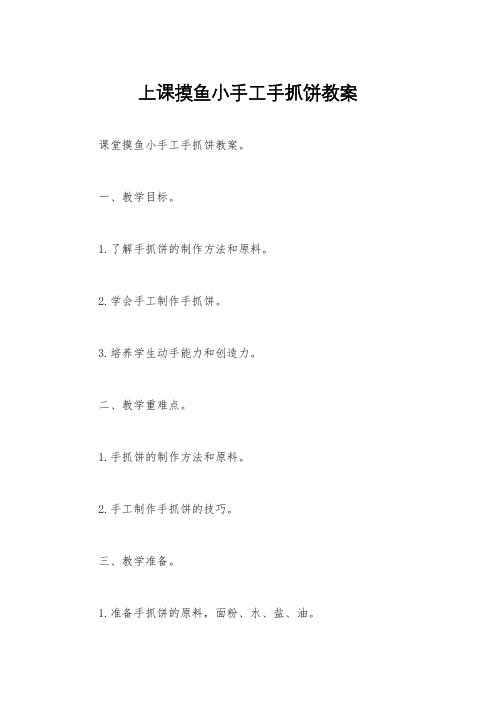 上课摸鱼小手工手抓饼教案

课堂摸鱼小手工手抓饼教案。

一、教学目标。

1. 了解手抓饼的制作方法和原料。

2. 学会手工制作手抓饼。

3. 培养学生动手能力和创造力。

二、教学重难点。

1. 手抓饼的制作方法和原料。

2. 手工制作手抓饼的技巧。

三、教学准备。

1. 准备手抓饼的原料，面粉、水、盐、油。